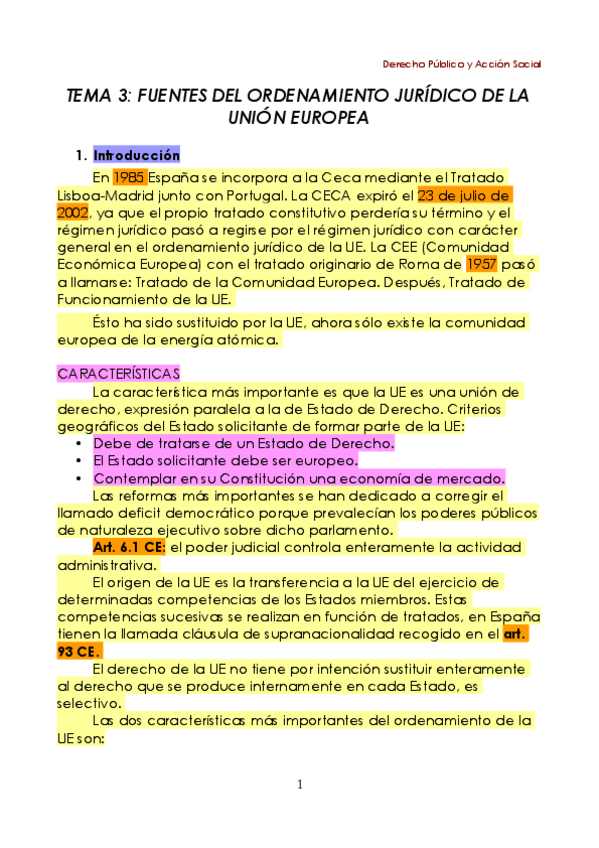 Derecho Público y Acción Social

TEMA 3: FUENTES DEL ORDENAMIENTO JURÍDICO DE LA UNIÓN EUROPEA

1. Introducción

En 1985 España se incorpora a la Ceca mediante el Tratado Lisboa-Madrid junto con Portugal. La CECA expiró el 23 de julio de 2002, ya que el propio tratado constitutivo perdería su término y el régimen jurídico pasó a regirse por el régimen jurídico con carácter general en el ordenamiento jurídico de la UE. La CEE (Comunidad Económica Europea) con el tratado originario de Roma de 1957 pasó a llamarse: Tratado de la Comunidad Europea. Después, Tratado de Funcionamiento de la UE.

Ésto ha sido sustituido por la UE, ahora sólo existe la comunidad europea de la energía atómica.

CARACTERÍSTICAS

La característica más importante es que la UE es una unión de derecho, expresión paralela a la de Estado de Derecho. Criterios geográficos del Estado solicitante de formar parte de la UE:

• Debe de tratarse de un Estado de Derecho.
• El Estado solicitante debe ser europeo.
• Contemplar en su Constitución una economía de mercado.

Las reformas más importantes se han dedicado a corregir el llamado deficit democrático porque prevalecían los poderes públicos de naturaleza ejecutivo sobre dicho parlamento.

Art. 6.1 CE: el poder judicial controla enteramente la actividad administrativa.

El origen de la UE es la transferencia a la UE del ejercicio de determinadas competencias de los Estados miembros. Estas competencias sucesivas se realizan en función de tratados, en España tienen la llamada cláusula de supranacionalidad recogido en el art. 93 CE.

El derecho de la UE no tiene por intención sustituir enteramente al derecho que se produce internamente en cada Estado, es selectivo.

Las dos características más importantes del ordenamiento de la UE son:

1